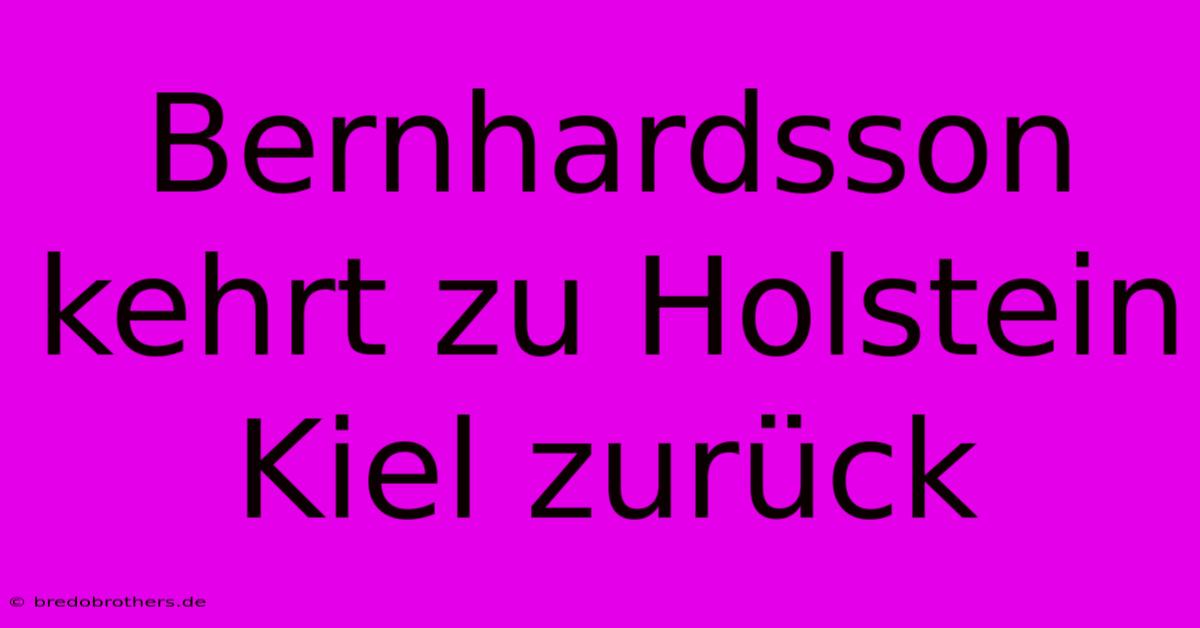 Bernhardsson kehrt zu Holstein Kiel zurück

© bredobrothers.de